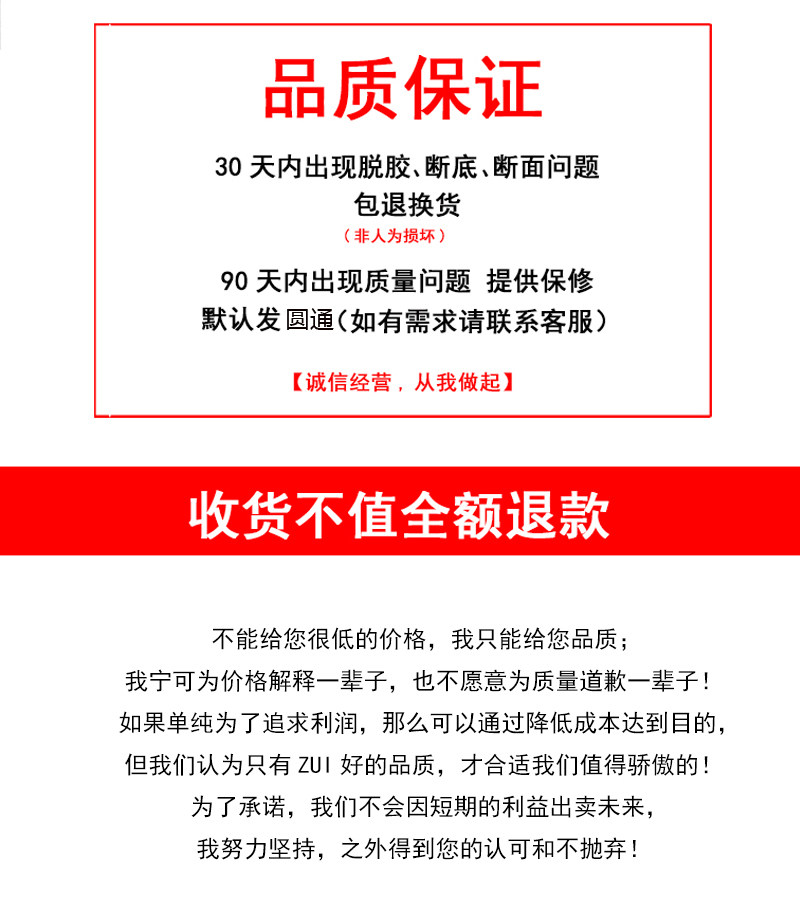 品质保证

30 天内出现脱胶、断底、断面问题
包退换货
（非人为损坏）

90 天内出现质量问题 提供保修
默认发圆通（如有需求请联系客服）

【诚信经营，从我做起】

收货不值全额退款

不能给您很低的价格，我只能给您品质；
我宁可为价格解释一辈子，也不愿意为质量道歉一辈子！
如果单纯为了追求利润，那么可以通过降低成本达到目的，
但我们认为只有 ZUI 好的品质，才合适我们值得骄傲的！
为了承诺，我们不会因短期的利益出卖未来，
我努力坚持，之外得到您的认可和不抛弃！